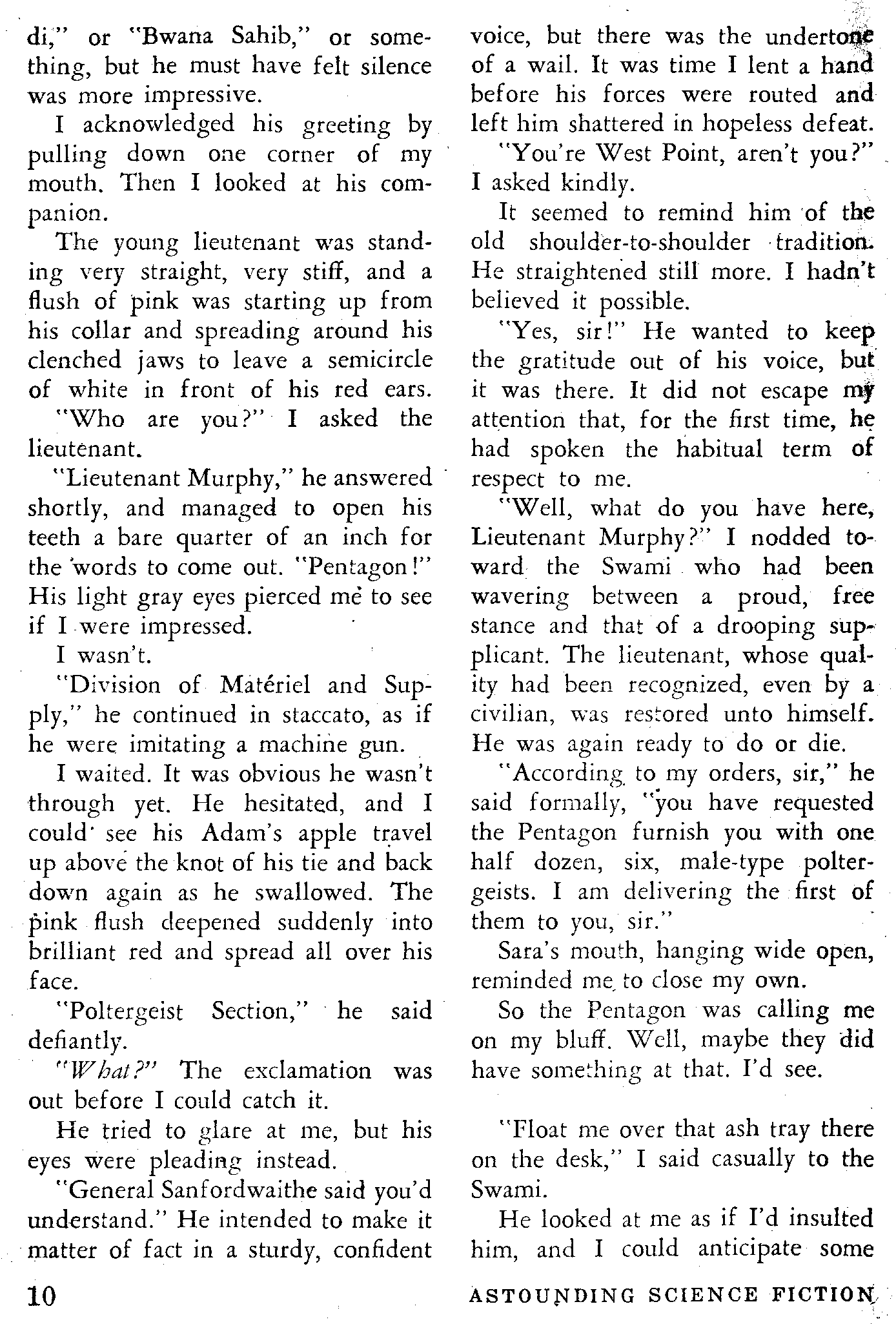 di," or "Bwana Sahib," or something, but he must have felt silence was more impressive.

I acknowledged his greeting by pulling down one corner of my mouth. Then I looked at his companion.

The young lieutenant was standing very straight, very stiff, and a flush of pink was starting up from his collar and spreading around his clenched jaws to leave a semicircle of white in front of his red ears.

"Who are you?" I asked the lieutenant.

"Lieutenant Murphy," he answered shortly, and managed to open his teeth a bare quarter of an inch for the words to come out. "Pentagon!" His light gray eyes pierced me to see if I were impressed.

I wasn't.

"Division of Matériel and Supply," he continued in staccato, as if he were imitating a machine gun.

I waited. It was obvious he wasn't through yet. He hesitated, and I could see his Adam's apple travel up above the knot of his tie and back down again as he swallowed. The pink flush deepened suddenly into brilliant red and spread all over his face.

"Poltergeist Section," he said defiantly.

"What?" The exclamation was out before I could catch it.

He tried to glare at me, but his eyes were pleading instead.

"General Sanfordwaithe said you'd understand." He intended to make it matter of fact in a sturdy, confident voice, but there was the undertone of a wail. It was time I lent a hand before his forces were routed and left him shattered in hopeless defeat.

"You're West Point, aren't you?" I asked kindly.

It seemed to remind him of the old shoulder-to-shoulder tradition. He straightened still more. I hadn't believed it possible.

"Yes, sir!" He wanted to keep the gratitude out of his voice, but it was there. It did not escape my attention that, for the first time, he had spoken the habitual term of respect to me.

"Well, what do you have here, Lieutenant Murphy?" I nodded toward the Swami who had been wavering between a proud, free stance and that of a drooping supplicant. The lieutenant, whose quality had been recognized, even by a civilian, was restored unto himself. He was again ready to do or die.

"According to my orders, sir," he said formally, "you have requested the Pentagon furnish you with one half dozen, six, male-type poltergeists. I am delivering the first of them to you, sir."

Sara's mouth, hanging wide open, reminded me to close my own.

So the Pentagon was calling me on my bluff. Well, maybe they did have something at that. I'd see.

"Float me over that ash tray there on the desk," I said casually to the Swami.

He looked at me as if I'd insulted him, and I could anticipate some

10 ASTOUNDING SCIENCE FICTION